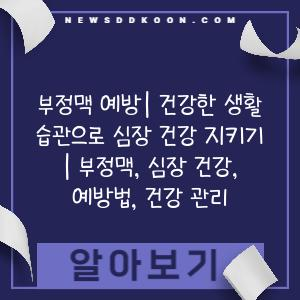 NEWSDDKOON.COM

부정맥 예방| 건강한 생활 습관으로 심장 건강 지키기 | 부정맥, 심장 건강, 예방법, 건강 관리

알아보기